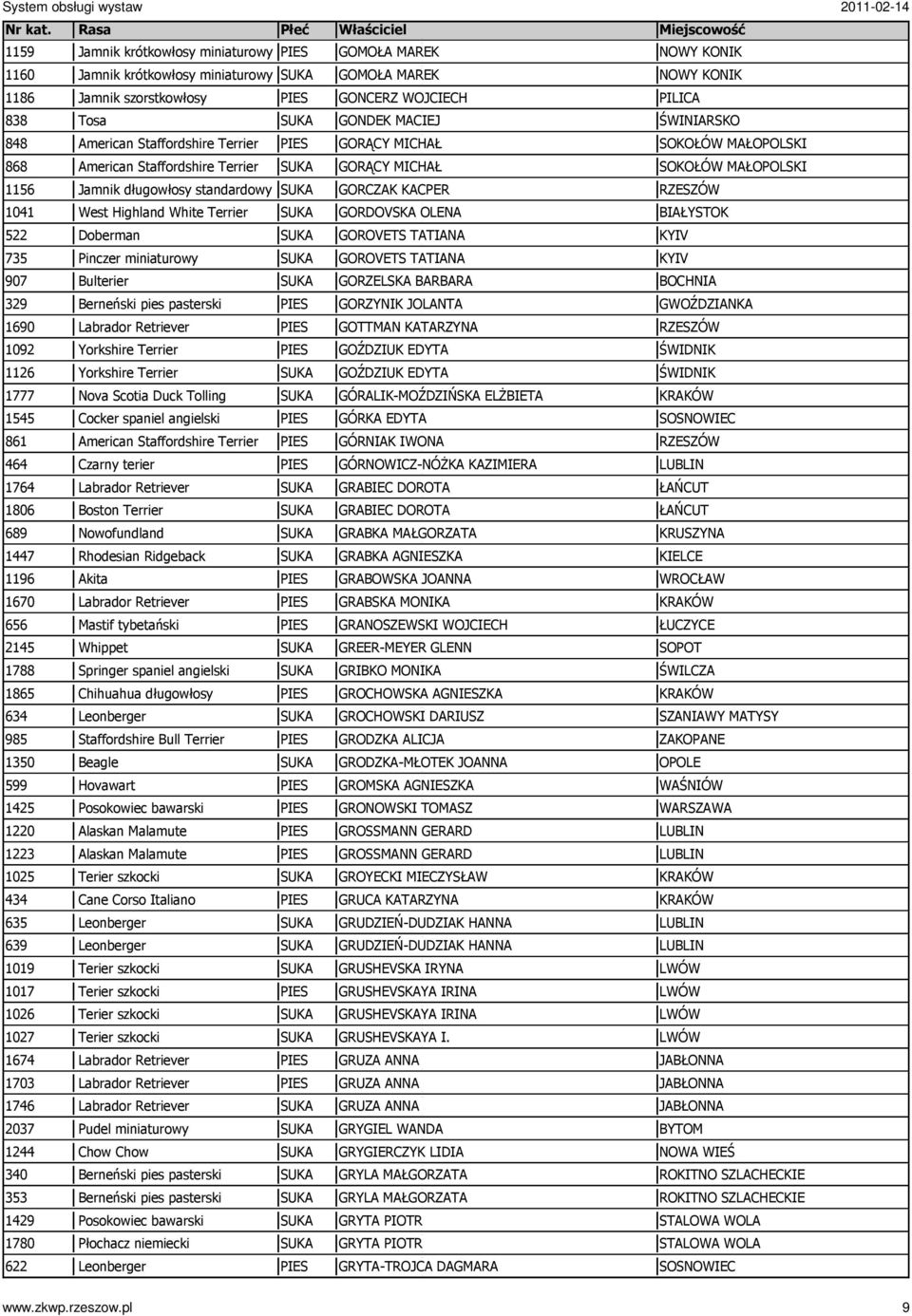 System obsługi wystaw 2011-02-14

| Nr kat. | Rasa | Płeć | Właściciel | Miejscowość |
|---|---|---|---|---|
| 1159 | Jamnik krótkowłosy miniaturowy | PIES | GOMOŁA MAREK | NOWY KONIK |
| 1160 | Jamnik krótkowłosy miniaturowy | SUKA | GOMOŁA MAREK | NOWY KONIK |
| 1186 | Jamnik szorstkowłosy | PIES | GONCERZ WOJCIECH | PILICA |
| 838 | Tosa | SUKA | GONDEK MACIEJ | ŚWINIARSKO |
| 848 | American Staffordshire Terrier | PIES | GORĄCY MICHAŁ | SOKOŁÓW MAŁOPOLSKI |
| 868 | American Staffordshire Terrier | SUKA | GORĄCY MICHAŁ | SOKOŁÓW MAŁOPOLSKI |
| 1156 | Jamnik długowłosy standardowy | SUKA | GORCZAK KACPER | RZESZÓW |
| 1041 | West Highland White Terrier | SUKA | GORDOVSKA OLENA | BIAŁYSTOK |
| 522 | Doberman | SUKA | GOROVETS TATIANA | KYIV |
| 735 | Pinczer miniaturowy | SUKA | GOROVETS TATIANA | KYIV |
| 907 | Bulterier | SUKA | GORZELSKA BARBARA | BOCHNIA |
| 329 | Berneński pies pasterski | PIES | GORZYNIK JOLANTA | GWOŹDZIANKA |
| 1690 | Labrador Retriever | PIES | GOTTMAN KATARZYNA | RZESZÓW |
| 1092 | Yorkshire Terrier | PIES | GOŹDZIUK EDYTA | ŚWIDNIK |
| 1126 | Yorkshire Terrier | SUKA | GOŹDZIUK EDYTA | ŚWIDNIK |
| 1777 | Nova Scotia Duck Tolling | SUKA | GÓRALIK-MOŹDZIŃSKA ELŻBIETA | KRAKÓW |
| 1545 | Cocker spaniel angielski | PIES | GÓRKA EDYTA | SOSNOWIEC |
| 861 | American Staffordshire Terrier | PIES | GÓRNIAK IWONA | RZESZÓW |
| 464 | Czarny terier | PIES | GÓRNOWICZ-NÓŻKA KAZIMIERA | LUBLIN |
| 1764 | Labrador Retriever | SUKA | GRABIEC DOROTA | ŁAŃCUT |
| 1806 | Boston Terrier | SUKA | GRABIEC DOROTA | ŁAŃCUT |
| 689 | Nowofundland | SUKA | GRABKA MAŁGORZATA | KRUSZYNA |
| 1447 | Rhodesian Ridgeback | SUKA | GRABKA AGNIESZKA | KIELCE |
| 1196 | Akita | PIES | GRABOWSKA JOANNA | WROCŁAW |
| 1670 | Labrador Retriever | PIES | GRABSKA MONIKA | KRAKÓW |
| 656 | Mastif tybetański | PIES | GRANOSZEWSKI WOJCIECH | ŁUCZYCE |
| 2145 | Whippet | SUKA | GREER-MEYER GLENN | SOPOT |
| 1788 | Springer spaniel angielski | SUKA | GRIBKO MONIKA | ŚWILCZA |
| 1865 | Chihuahua długowłosy | PIES | GROCHOWSKA AGNIESZKA | KRAKÓW |
| 634 | Leonberger | SUKA | GROCHOWSKI DARIUSZ | SZANIAWY MATYSY |
| 985 | Staffordshire Bull Terrier | PIES | GRODZKA ALICJA | ZAKOPANE |
| 1350 | Beagle | SUKA | GRODZKA-MŁOTEK JOANNA | OPOLE |
| 599 | Hovawart | PIES | GROMSKA AGNIESZKA | WAŚNIÓW |
| 1425 | Posokowiec bawarski | PIES | GRONOWSKI TOMASZ | WARSZAWA |
| 1220 | Alaskan Malamute | PIES | GROSSMANN GERARD | LUBLIN |
| 1223 | Alaskan Malamute | PIES | GROSSMANN GERARD | LUBLIN |
| 1025 | Terier szkocki | SUKA | GROYECKI MIECZYSŁAW | KRAKÓW |
| 434 | Cane Corso Italiano | PIES | GRUCA KATARZYNA | KRAKÓW |
| 635 | Leonberger | SUKA | GRUDZIEŃ-DUDZIAK HANNA | LUBLIN |
| 639 | Leonberger | SUKA | GRUDZIEŃ-DUDZIAK HANNA | LUBLIN |
| 1019 | Terier szkocki | SUKA | GRUSHEVSKA IRYNA | LWÓW |
| 1017 | Terier szkocki | PIES | GRUSHEVSKAYA IRINA | LWÓW |
| 1026 | Terier szkocki | SUKA | GRUSHEVSKAYA IRINA | LWÓW |
| 1027 | Terier szkocki | SUKA | GRUSHEVSKAYA I. | LWÓW |
| 1674 | Labrador Retriever | PIES | GRUZA ANNA | JABŁONNA |
| 1703 | Labrador Retriever | PIES | GRUZA ANNA | JABŁONNA |
| 1746 | Labrador Retriever | SUKA | GRUZA ANNA | JABŁONNA |
| 2037 | Pudel miniaturowy | SUKA | GRYGIEL WANDA | BYTOM |
| 1244 | Chow Chow | SUKA | GRYGIERCZYK LIDIA | NOWA WIEŚ |
| 340 | Berneński pies pasterski | SUKA | GRYLA MAŁGORZATA | ROKITNO SZLACHECKIE |
| 353 | Berneński pies pasterski | SUKA | GRYLA MAŁGORZATA | ROKITNO SZLACHECKIE |
| 1429 | Posokowiec bawarski | SUKA | GRYTA PIOTR | STALOWA WOLA |
| 1780 | Płochacz niemiecki | SUKA | GRYTA PIOTR | STALOWA WOLA |
| 622 | Leonberger | PIES | GRYTA-TROJCA DAGMARA | SOSNOWIEC |

www.zkwp.rzeszow.pl 9